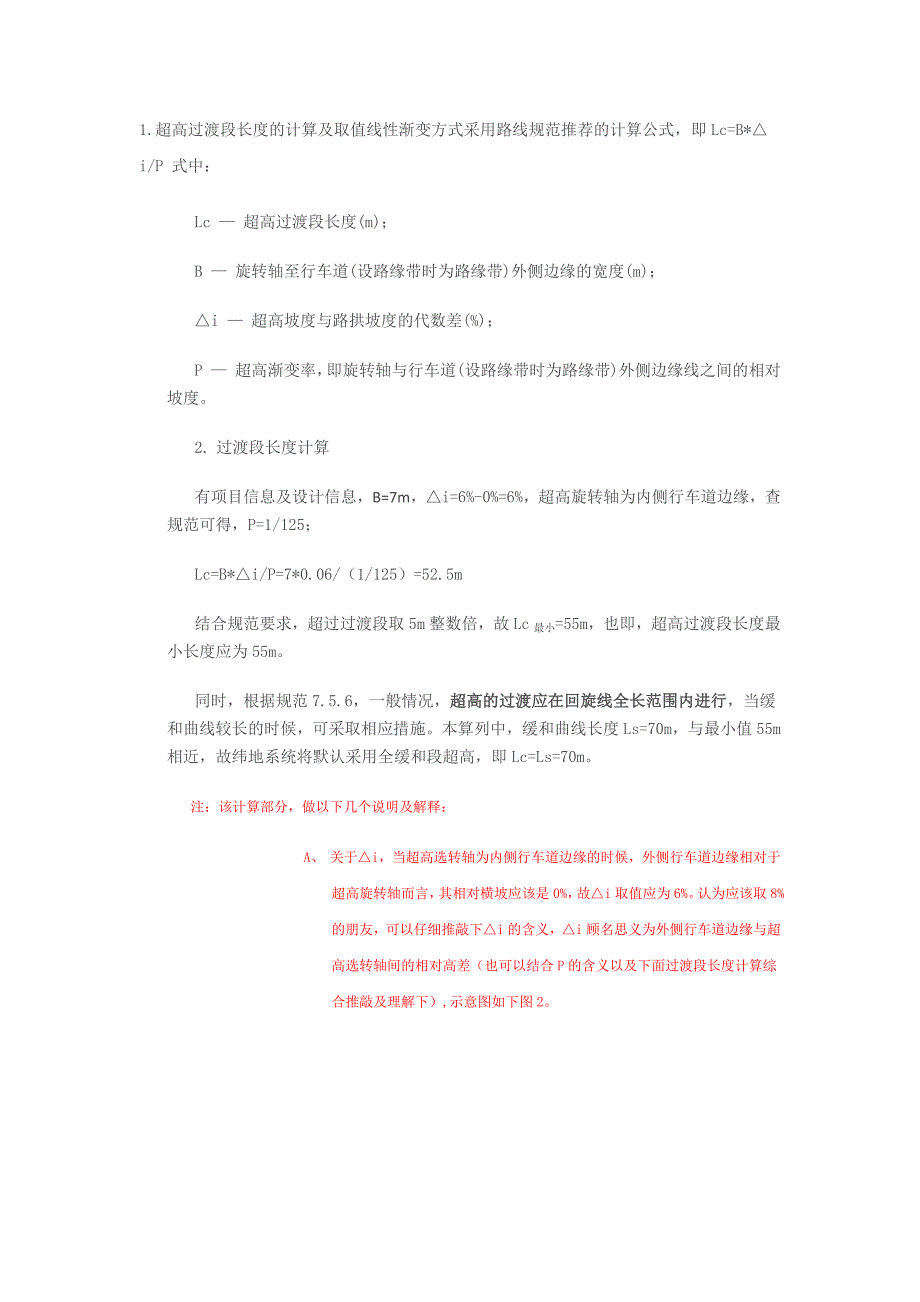 1.超高过渡段长度的计算及取值线性渐变方式采用路线规范推荐的计算公式，即 Lc=B*△i/P 式中：

Lc — 超高过渡段长度(m)；

B — 旋转轴至行车道(设路缘带时为路缘带)外侧边缘的宽度(m)；

△i — 超高坡度与路拱坡度的代数差(%)；

P — 超高渐变率，即旋转轴与行车道(设路缘带时为路缘带)外侧边缘线之间的相对坡度。

2. 过渡段长度计算

有项目信息及设计信息，B=7m，△i=6%-0%=6%，超高旋转轴为内侧行车道边缘，查规范可得，P=1/125；

Lc=B*△i/P=7*0.06/（1/125）=52.5m

结合规范要求，超过过渡段取 5m 整数倍，故 Lc 最小=55m，也即，超高过渡段长度最小长度应为 55m。

同时，根据规范 7.5.6，一般情况，超高的过渡应在回旋线全长范围内进行，当缓和曲线较长的时候，可采取相应措施。本算列中，缓和曲线长度 Ls=70m，与最小值 55m 相近，故纬地系统将默认采用全缓和段超高，即 Lc=Ls=70m。

注：该计算部分，做以下几个说明及解释：

A、 关于△i，当超高选转轴为内侧行车道边缘的时候，外侧行车道边缘相对于超高旋转轴而言，其相对横坡应该是 0%，故△i 取值应为 6%。认为应该取 8% 的朋友，可以仔细推敲下△i 的含义，△i 顾名思义为外侧行车道边缘与超高选转轴间的相对高差（也可以结合 P 的含义以及下面过渡段长度计算综合推敲及理解下），示意图如下图 2。